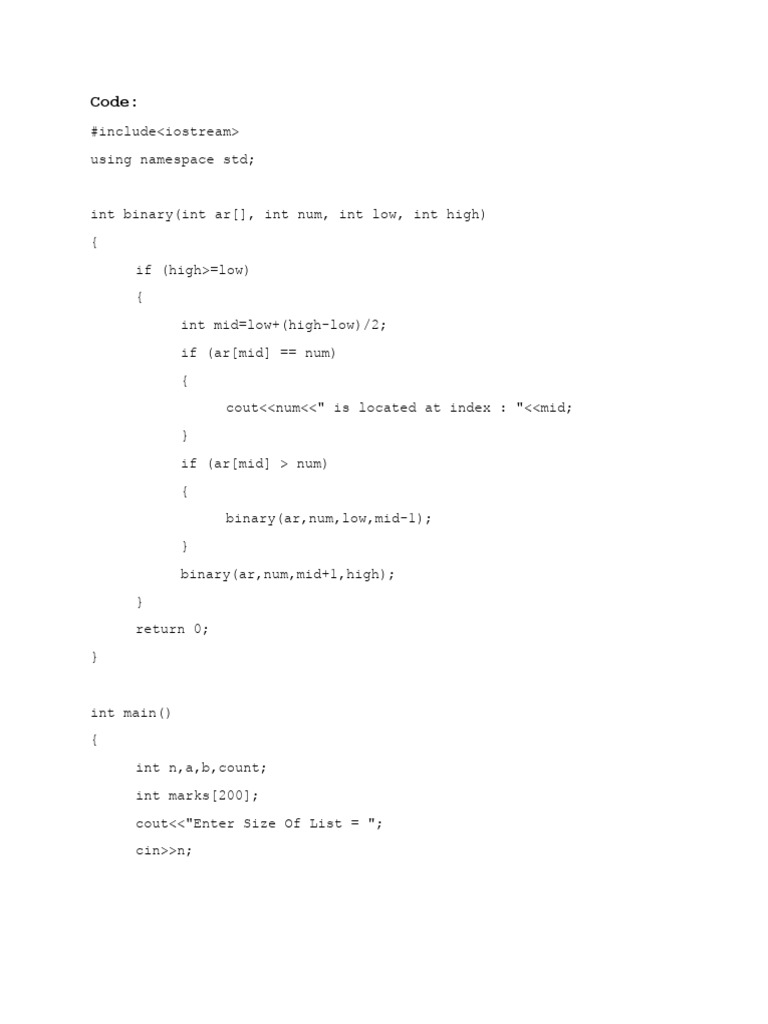 Code:

#include<iostream>
using namespace std;

int binary(int ar[], int num, int low, int high)
{
    if (high>=low)
    {
        int mid=low+(high-low)/2;
        if (ar[mid] == num)
        {
            cout<<num<<" is located at index : "<<mid;
        }
        if (ar[mid] > num)
        {
            binary(ar,num,low,mid-1);
        }
        binary(ar,num,mid+1,high);
    }
    return 0;
}

int main()
{
    int n,a,b,count;
    int marks[200];
    cout<<"Enter Size Of List = ";
    cin>>n;